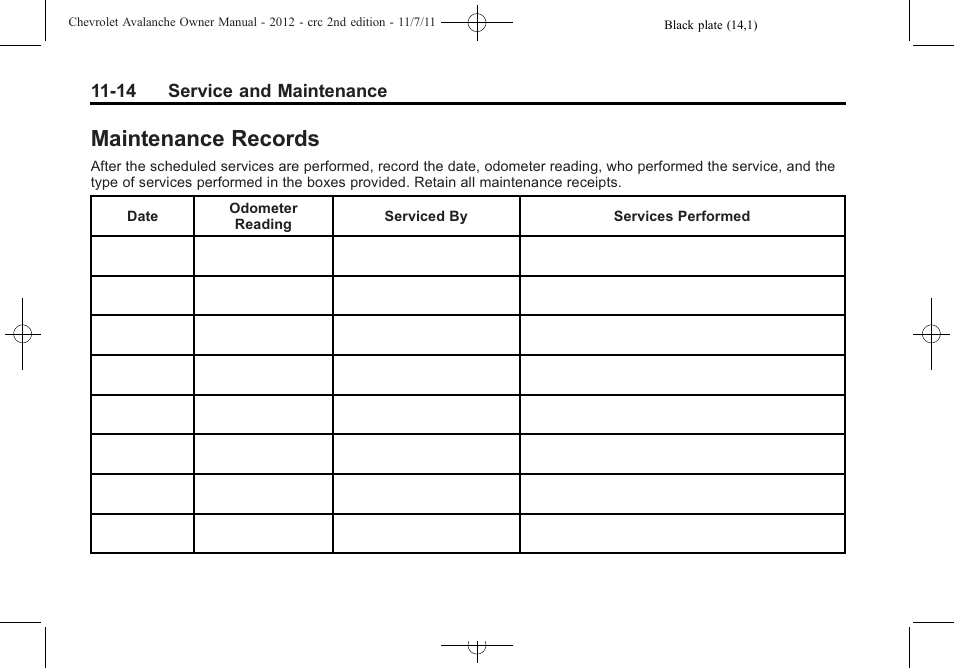 Chevrolet Avalanche Owner Manual - 2012 - crc 2nd edition - 11/7/11

Black plate (14,1)

11-14 Service and Maintenance

Maintenance Records

After the scheduled services are performed, record the date, odometer reading, who performed the service, and the type of services performed in the boxes provided. Retain all maintenance receipts.

| Date | Odometer Reading | Serviced By | Services Performed |
|---|---|---|---|
| | | | |
| | | | |
| | | | |
| | | | |
| | | | |
| | | | |
| | | | |
| | | | |